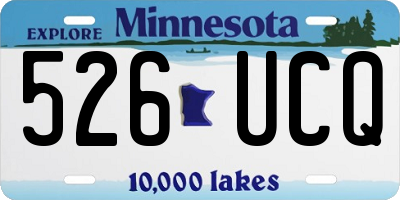 EXPLORE Minnesota

526 UCQ

10,000 lakes